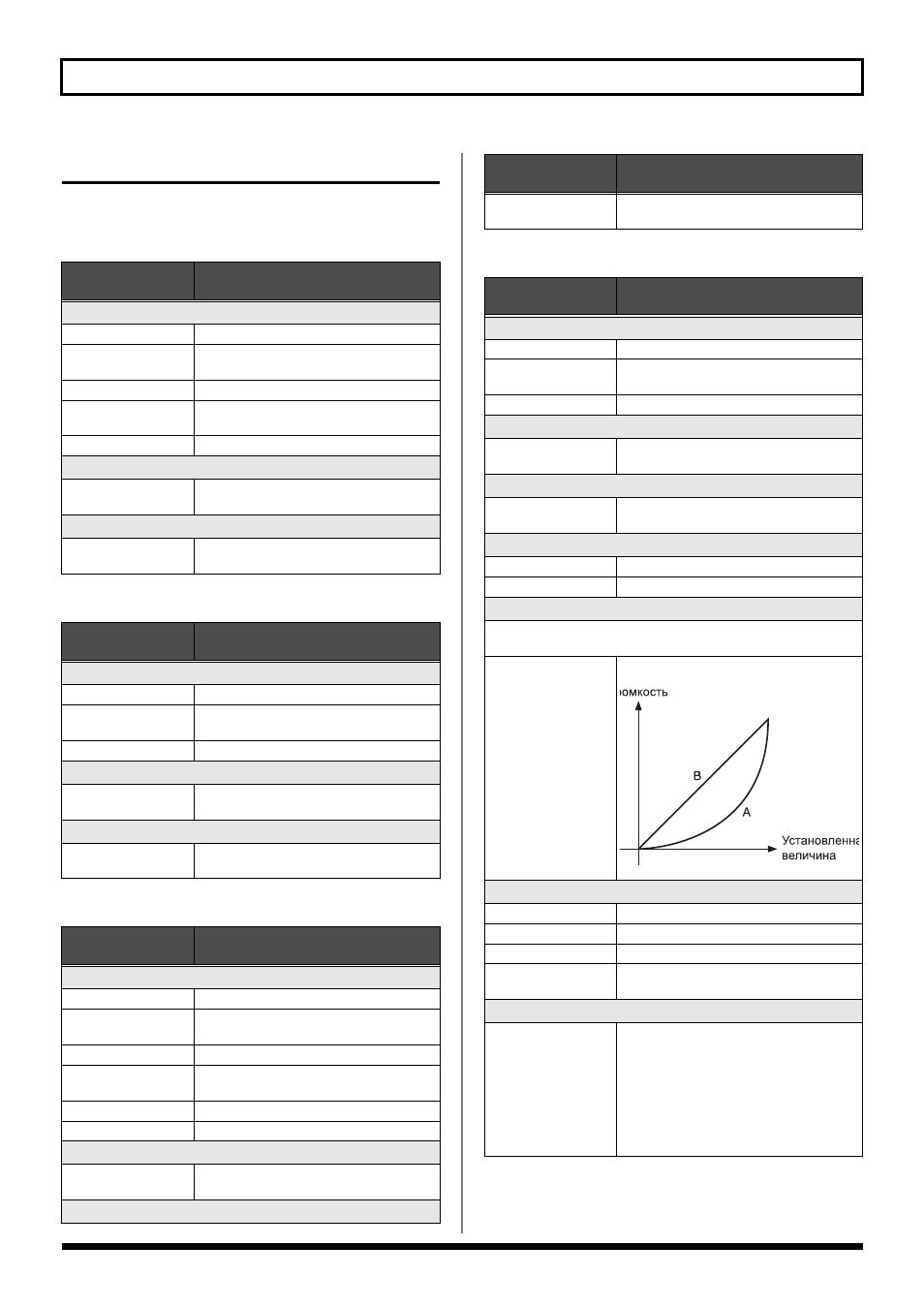 юмкость

B

A

Установленна величина